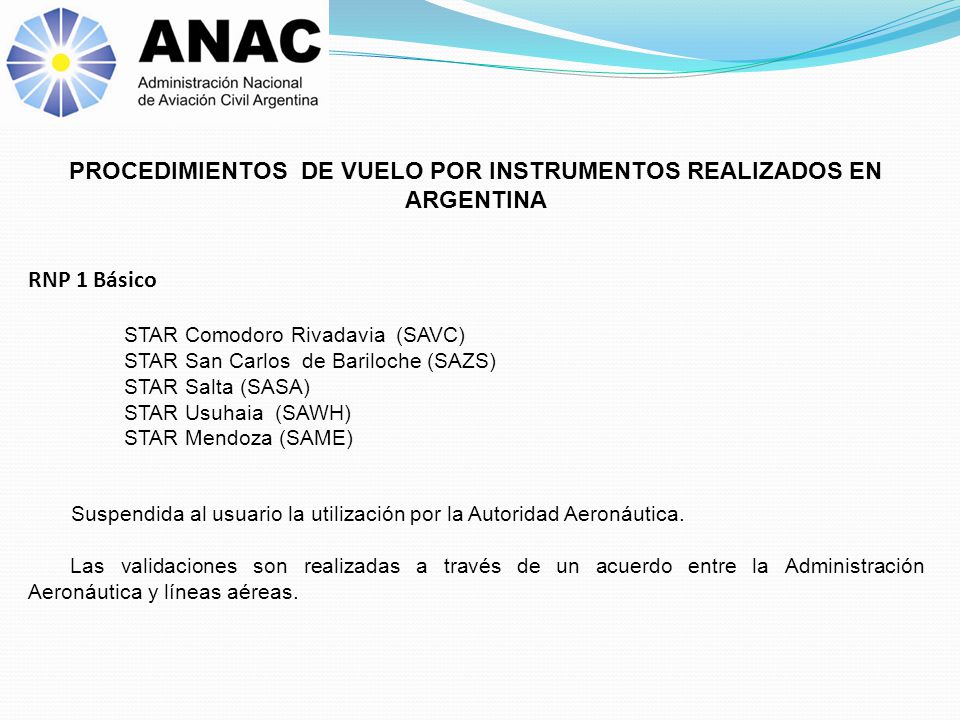 ANAC
Administración Nacional de Aviación Civil Argentina

PROCEDIMIENTOS DE VUELO POR INSTRUMENTOS REALIZADOS EN ARGENTINA

RNP 1 Básico

STAR Comodoro Rivadavia (SAVC)
STAR San Carlos de Bariloche (SAZS)
STAR Salta (SASA)
STAR Usuhaia (SAWH)
STAR Mendoza (SAME)

Suspendida al usuario la utilización por la Autoridad Aeronáutica.

Las validaciones son realizadas a través de un acuerdo entre la Administración Aeronáutica y líneas aéreas.